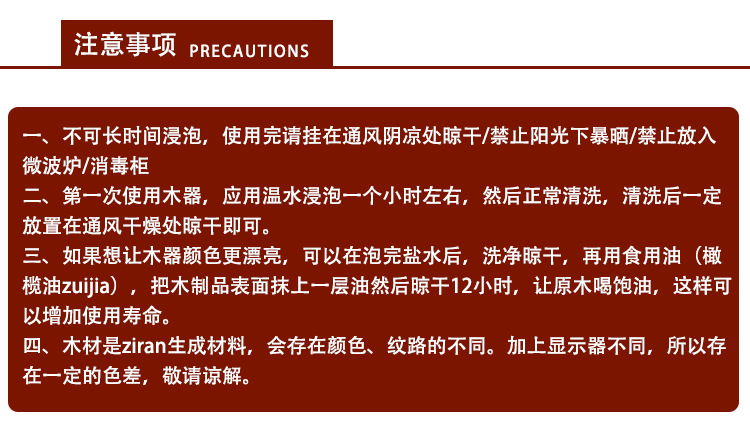 注意事项 PRECAUTIONS

一、不可长时间浸泡，使用完请挂在通风阴凉处晾干/禁止阳光下暴晒/禁止放入微波炉/消毒柜

二、第一次使用木器，应用温水浸泡一个小时左右，然后正常清洗，清洗后一定放置在通风干燥处晾干即可。

三、如果想让木器颜色更漂亮，可以在泡完盐水后，洗净晾干，再用食用油（橄榄油zuijia），把木制品表面抹上一层油然后晾干12小时，让原木喝饱油，这样可以增加使用寿命。

四、木材是ziran生成材料，会存在颜色、纹路的不同。加上显示器不同，所以存在一定的色差，敬请谅解。